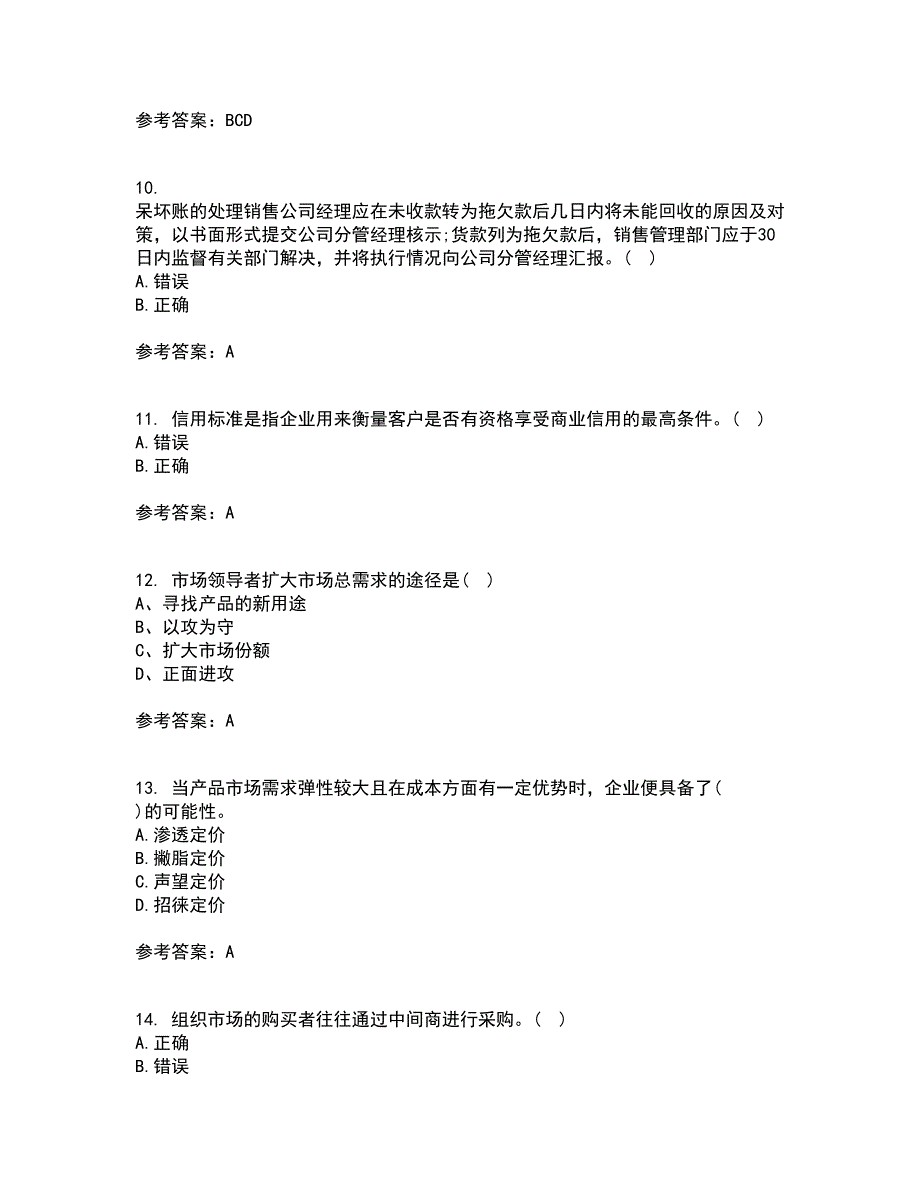 参考答案：BCD

10.
呆坏账的处理销售公司经理应在未收款转为拖欠款后几日内将未能回收的原因及对策，以书面形式提交公司分管经理核示;货款列为拖欠款后，销售管理部门应于30日内监督有关部门解决，并将执行情况向公司分管经理汇报。（ ）
A.错误
B.正确

参考答案：A

11. 信用标准是指企业用来衡量客户是否有资格享受商业信用的最高条件。（ ）
A.错误
B.正确

参考答案：A

12. 市场领导者扩大市场总需求的途径是（ ）
A、寻找产品的新用途
B、以攻为守
C、扩大市场份额
D、正面进攻

参考答案：A

13. 当产品市场需求弹性较大且在成本方面有一定优势时，企业便具备了（ ）的可能性。
A.渗透定价
B.撇脂定价
C.声望定价
D.招徕定价

参考答案：A

14. 组织市场的购买者往往通过中间商进行采购。（ ）
A.正确
B.错误